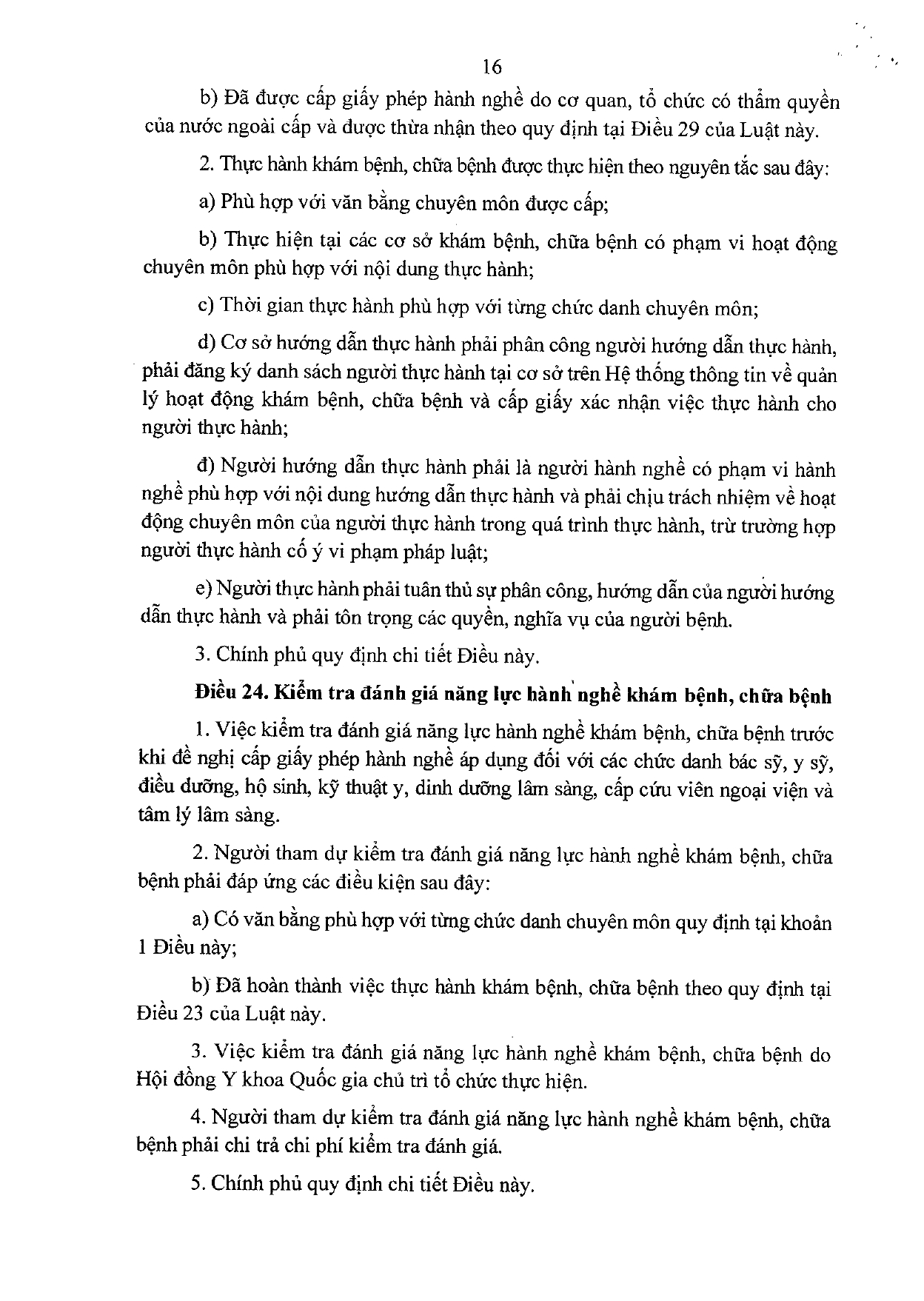 16

b) Đã được cấp giấy phép hành nghề do cơ quan, tổ chức có thẩm quyền của nước ngoài cấp và được thừa nhận theo quy định tại Điều 29 của Luật này.

2. Thực hành khám bệnh, chữa bệnh được thực hiện theo nguyên tắc sau đây:

a) Phù hợp với văn bằng chuyên môn được cấp;

b) Thực hiện tại các cơ sở khám bệnh, chữa bệnh có phạm vi hoạt động chuyên môn phù hợp với nội dung thực hành;

c) Thời gian thực hành phù hợp với từng chức danh chuyên môn;

d) Cơ sở hướng dẫn thực hành phải phân công người hướng dẫn thực hành, phải đăng ký danh sách người thực hành tại cơ sở trên Hệ thống thông tin về quản lý hoạt động khám bệnh, chữa bệnh và cấp giấy xác nhận việc thực hành cho người thực hành;

đ) Người hướng dẫn thực hành phải là người hành nghề có phạm vi hành nghề phù hợp với nội dung hướng dẫn thực hành và phải chịu trách nhiệm về hoạt động chuyên môn của người thực hành trong quá trình thực hành, trừ trường hợp người thực hành cố ý vi phạm pháp luật;

e) Người thực hành phải tuân thủ sự phân công, hướng dẫn của người hướng dẫn thực hành và phải tôn trọng các quyền, nghĩa vụ của người bệnh.

3. Chính phủ quy định chi tiết Điều này.

Điều 24. Kiểm tra đánh giá năng lực hành nghề khám bệnh, chữa bệnh

1. Việc kiểm tra đánh giá năng lực hành nghề khám bệnh, chữa bệnh trước khi đề nghị cấp giấy phép hành nghề áp dụng đối với các chức danh bác sỹ, y sỹ, điều dưỡng, hộ sinh, kỹ thuật y, dinh dưỡng lâm sàng, cấp cứu viên ngoại viện và tâm lý lâm sàng.

2. Người tham dự kiểm tra đánh giá năng lực hành nghề khám bệnh, chữa bệnh phải đáp ứng các điều kiện sau đây:

a) Có văn bằng phù hợp với từng chức danh chuyên môn quy định tại khoản 1 Điều này;

b) Đã hoàn thành việc thực hành khám bệnh, chữa bệnh theo quy định tại Điều 23 của Luật này.

3. Việc kiểm tra đánh giá năng lực hành nghề khám bệnh, chữa bệnh do Hội đồng Y khoa Quốc gia chủ trì tổ chức thực hiện.

4. Người tham dự kiểm tra đánh giá năng lực hành nghề khám bệnh, chữa bệnh phải chi trả chi phí kiểm tra đánh giá.

5. Chính phủ quy định chi tiết Điều này.